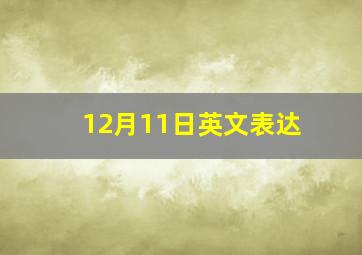 12月11日英文表达